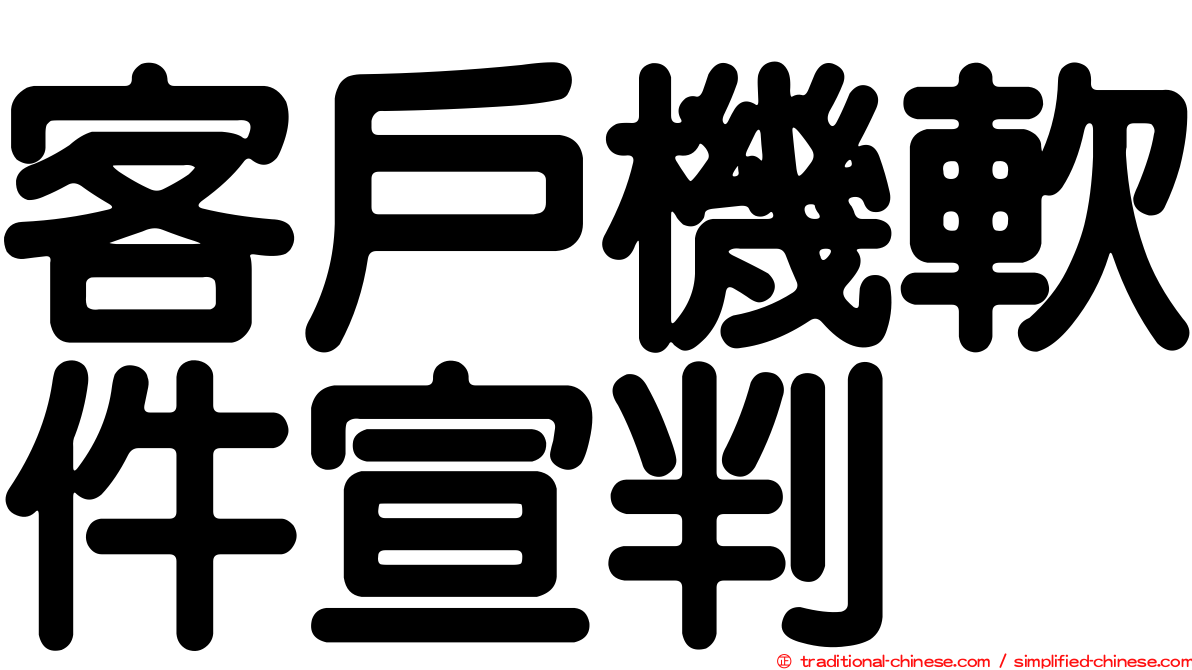 客戶機軟件宣判

© traditional-chinese.com / simplified-chinese.com